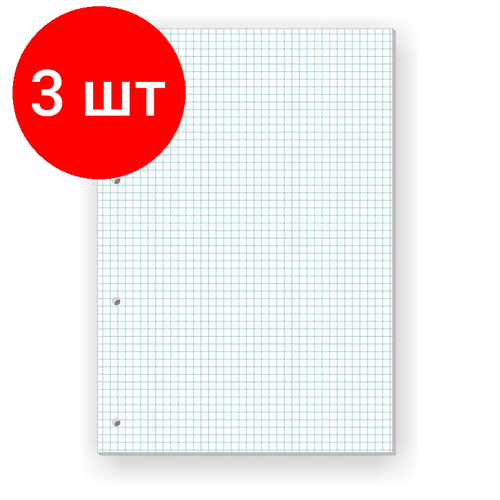 3 шт